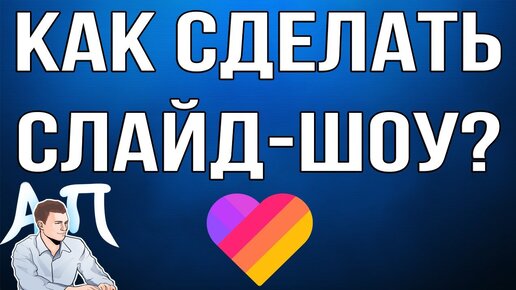 КАК СДЕЛАТЬ СЛАЙД-ШОУ?

АП